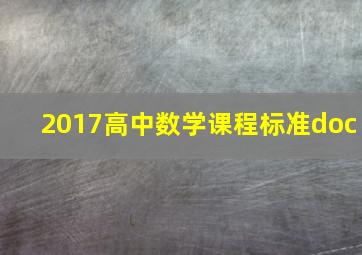 2017高中数学课程标准doc